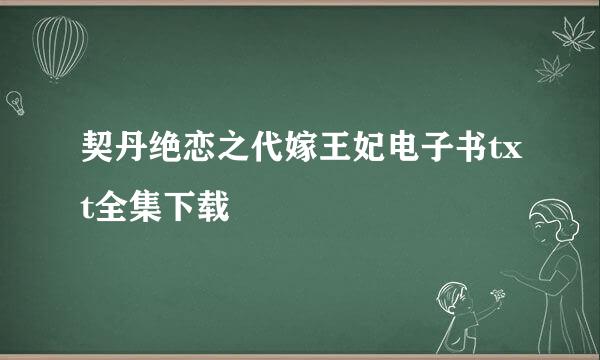 契丹绝恋之代嫁王妃电子书txt全集下载